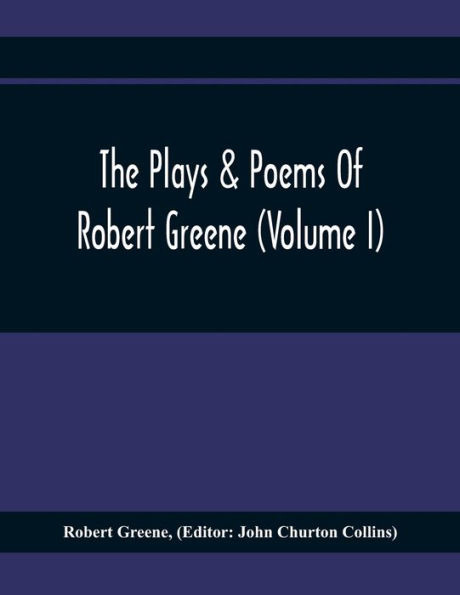 The Plays & Poems Of Robert Greene (Volume I)

Robert Greene, (Editor: John Churton Collins)